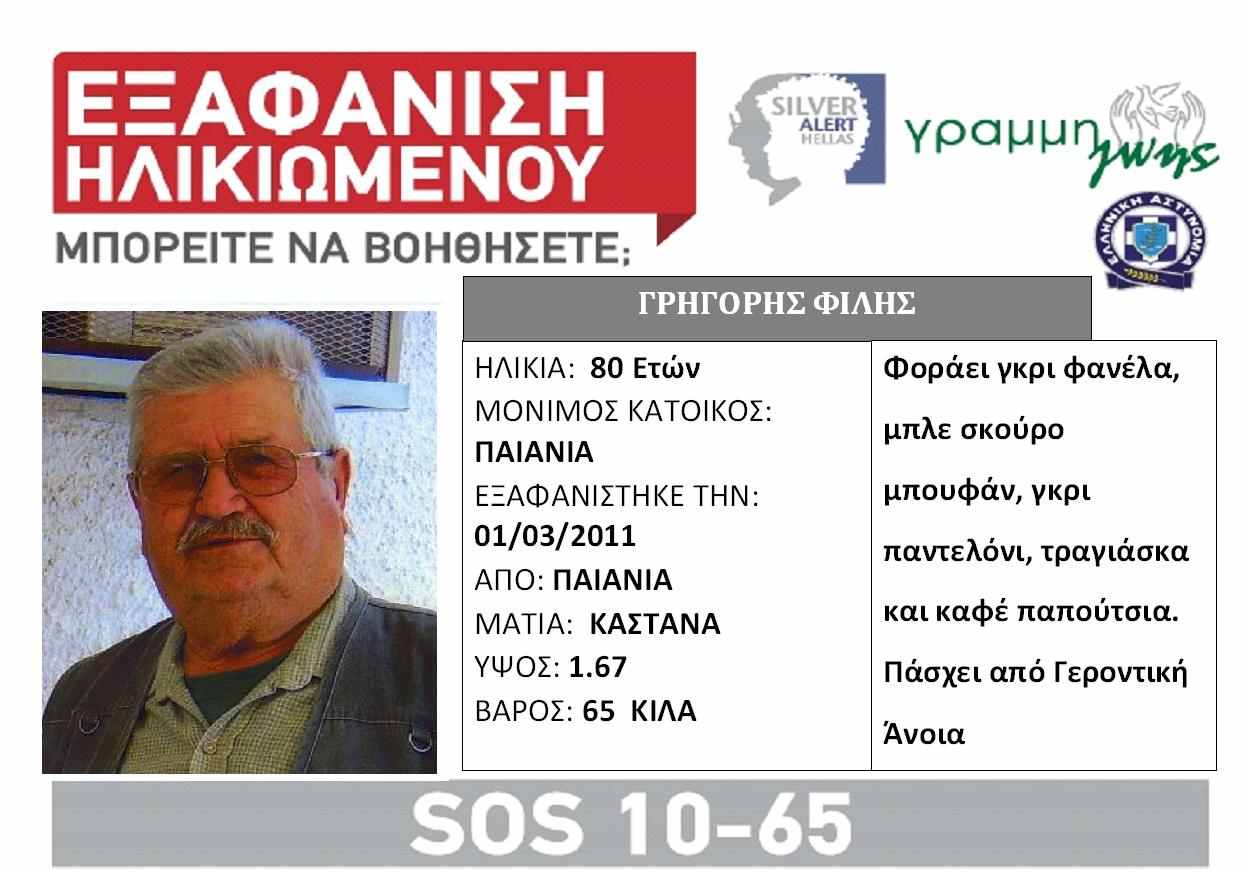 ΕΞΑΦΑΝΙΣΗ ΗΛΙΚΙΩΜΕΝΟΥ

ΜΠΟΡΕΙΤΕ ΝΑ ΒΟΗΘΗΣΕΤΕ;

SILVER ALERT HELLAS

γραμμη ζωης

ΕΛΛΗΝΙΚΗ ΑΣΤΥΝΟΜΙΑ

ΓΡΗΓΟΡΗΣ ΦΙΛΗΣ

ΗΛΙΚΙΑ: 80 Ετών
ΜΟΝΙΜΟΣ ΚΑΤΟΙΚΟΣ: ΠΑΙΑΝΙΑ
ΕΞΑΦΑΝΙΣΤΗΚΕ ΤΗΝ: 01/03/2011
ΑΠΟ: ΠΑΙΑΝΙΑ
ΜΑΤΙΑ: ΚΑΣΤΑΝΑ
ΥΨΟΣ: 1.67
ΒΑΡΟΣ: 65 ΚΙΛΑ

Φοράει γκρι φανέλα, μπλε σκούρο μπουφάν, γκρι παντελόνι, τραγιάσκα και καφέ παπούτσια. Πάσχει από Γεροντική Άνοια

SOS 10-65